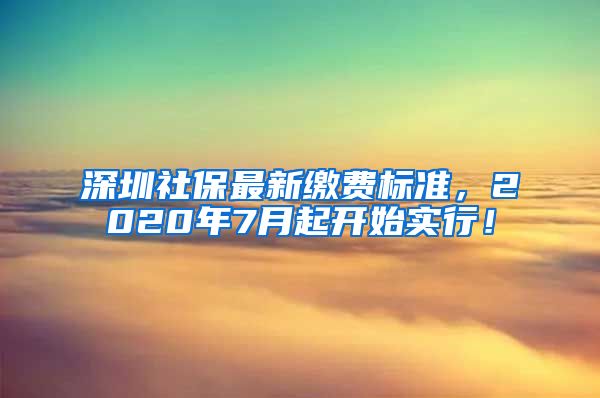 深圳社保最新缴费标准，2020年7月起开始实行！